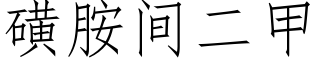 磺胺间二甲